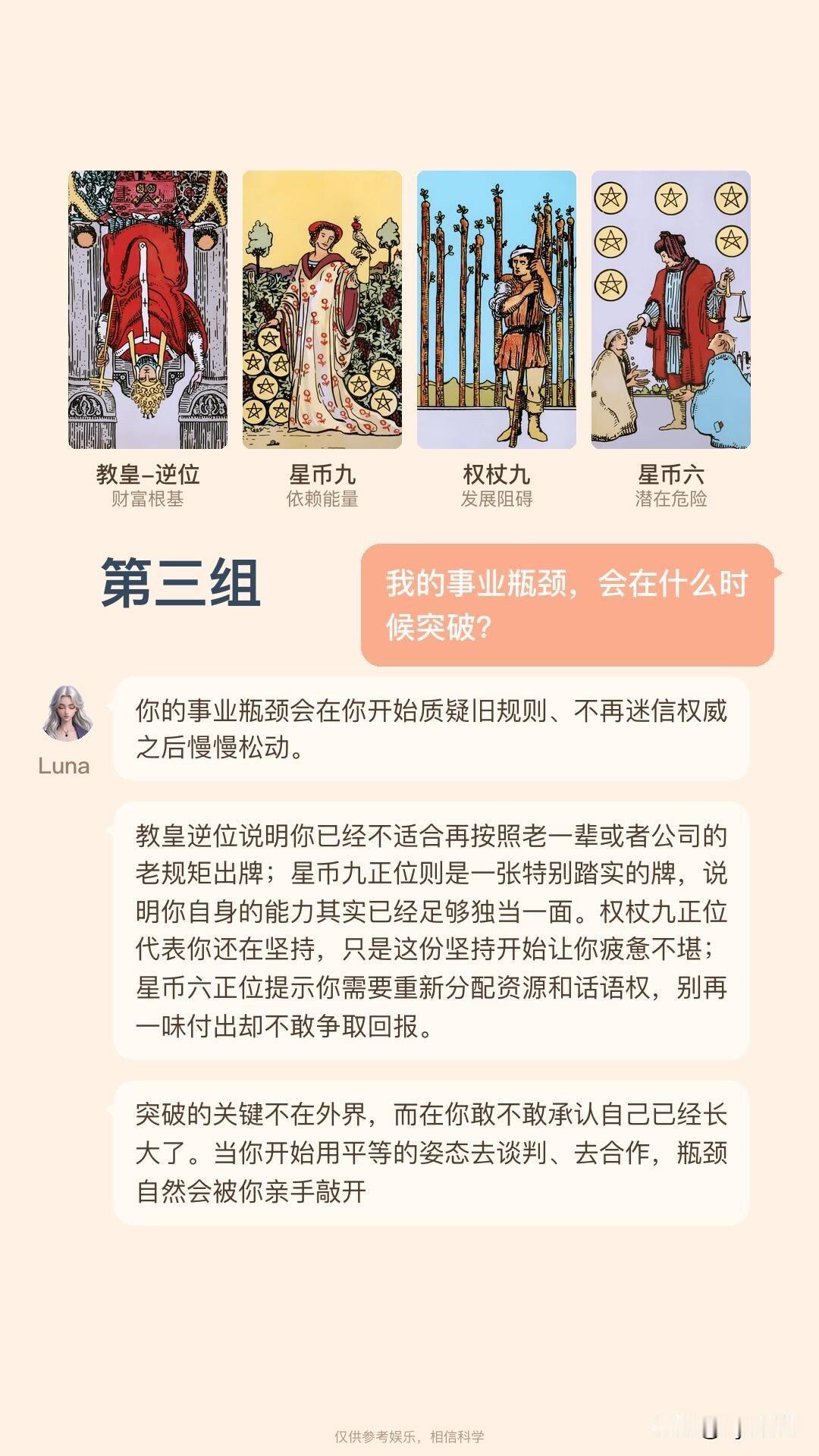 教皇-逆位
财富根基

星币九
依赖能量

权杖九
发展阻碍

星币六
潜在危险

第三组

我的事业瓶颈，会在什么时候突破？

Luna

你的事业瓶颈会在你开始质疑旧规则、不再迷信权威之后慢慢松动。

教皇逆位说明你已经不适合再按照老一辈或者公司的老规矩出牌；星币九正位则是一张特别踏实的牌，说明你自身的能力其实已经足够独当一面。权杖九正位代表你还在坚持，只是这份坚持开始让你疲惫不堪；星币六正位提示你需要重新分配资源和话语权，别再一味付出却不敢争取回报。

突破的关键不在外界，而在你敢不敢承认自己已经长大了。当你开始用平等的姿态去谈判、去合作，瓶颈自然会被你亲手敲开

仅供参考娱乐，相信科学